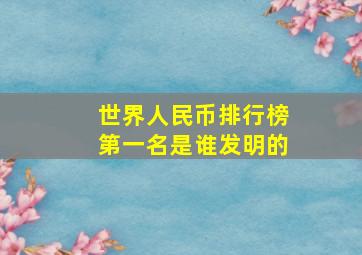 世界人民币排行榜
第一名是谁发明的